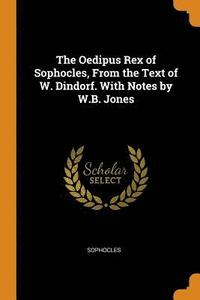 The Oedipus Rex of Sophocles, From the Text of W. Dindorf. With Notes by W.B. Jones

Scholar
SELECT

SOPHOCLES